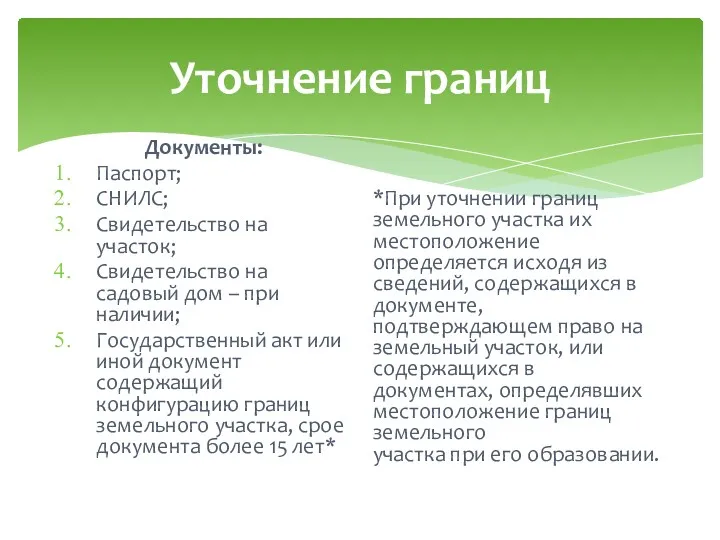 Уточнение границ

Документы:

1. Паспорт;
2. СНИЛС;
3. Свидетельство на участок;
4. Свидетельство на садовый дом – при наличии;
5. Государственный акт или иной документ содержащий конфигурацию границ земельного участка, срое документа более 15 лет*

*При уточнении границ земельного участка их местоположение определяется исходя из сведений, содержащихся в документе, подтверждающем право на земельный участок, или содержащихся в документах, определявших местоположение границ земельного участка при его образовании.